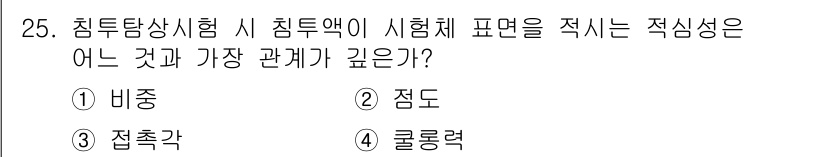 25. 침투탐상시험 시 침투액이 시험체 표면을 적시는 적심성은 어느 것과 가장 관계가 깊은가?

① 비중
② 점도
③ 접촉각
④ 쿨롱력